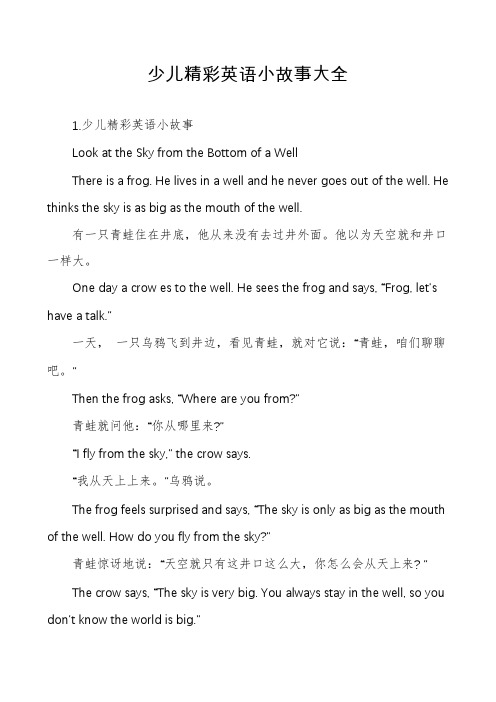 少儿精彩英语小故事大全

1.少儿精彩英语小故事

Look at the Sky from the Bottom of a Well

There is a frog. He lives in a well and he never goes out of the well. He thinks the sky is as big as the mouth of the well.

有一只青蛙住在井底，他从来没有去过井外面。他以为天空就和井口一样大。

One day a crow es to the well. He sees the frog and says, "Frog, let's have a talk."

一天， 一只乌鸦飞到井边，看见青蛙，就对它说："青蛙，咱们聊聊吧。"

Then the frog asks, "Where are you from?"

青蛙就问他："你从哪里来?"

"I fly from the sky," the crow says.

"我从天上上来。"乌鸦说。

The frog feels surprised and says, "The sky is only as big as the mouth of the well. How do you fly from the sky?"

青蛙惊讶地说："天空就只有这井口这么大，你怎么会从天上来？"

The crow says, "The sky is very big. You always stay in the well, so you don't know the world is big."